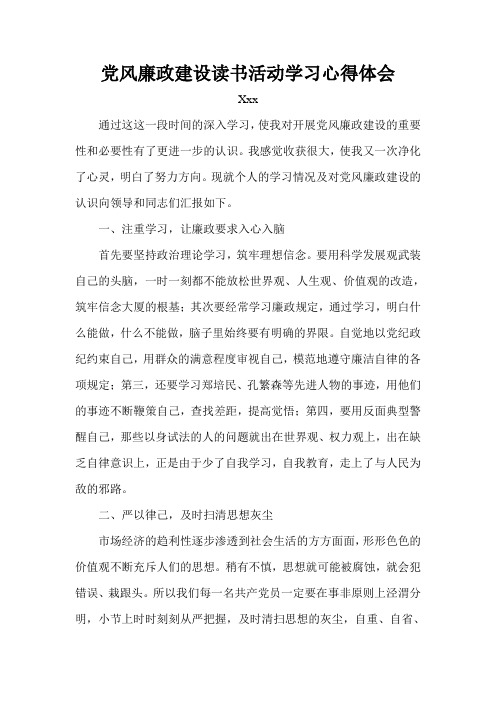 党风廉政建设读书活动学习心得体会

Xxx

通过这这一段时间的深入学习，使我对开展党风廉政建设的重要性和必要性有了更进一步的认识。我感觉收获很大，使我又一次净化了心灵，明白了努力方向。现就个人的学习情况及对党风廉政建设的认识向领导和同志们汇报如下。

一、注重学习，让廉政要求入心入脑

首先要坚持政治理论学习，筑牢理想信念。要用科学发展观武装自己的头脑，一时一刻都不能放松世界观、人生观、价值观的改造，筑牢信念大厦的根基；其次要经常学习廉政规定，通过学习，明白什么能做，什么不能做，脑子里始终要有明确的界限。自觉地以党纪政纪约束自己，用群众的满意程度审视自己，模范地遵守廉洁自律的各项规定；第三，还要学习郑培民、孔繁森等先进人物的事迹，用他们的事迹不断鞭策自己，查找差距，提高觉悟；第四，要用反面典型警醒自己，那些以身试法的人的问题就出在世界观、权力观上，出在缺乏自律意识上，正是由于少了自我学习，自我教育，走上了与人民为敌的邪路。

二、严以律己，及时扫清思想灰尘

市场经济的趋利性逐步渗透到社会生活的方方面面，形形色色的价值观不断充斥人们的思想。稍有不慎，思想就可能被腐蚀，就会犯错误、栽跟头。所以我们每一名共产党员一定要在事非原则上泾渭分明，小节上时时刻刻从严把握，及时清扫思想的灰尘，自重、自省、